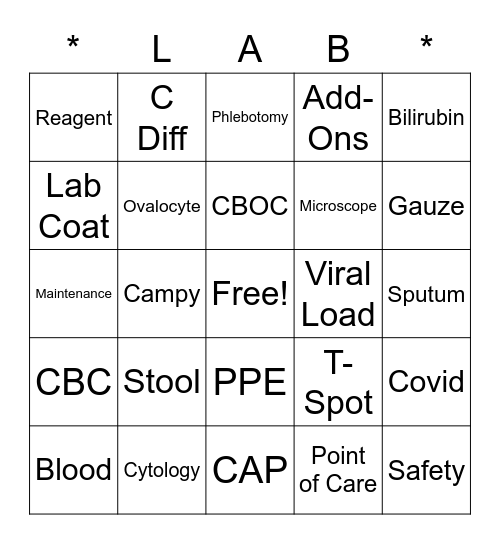 | * | L | A | B | * |
|---|---|---|---|---|
| Reagent | C Diff | Phlebotomy | Add-Ons | Bilirubin |
| Lab Coat | Ovalocyte | CBOC | Microscope | Gauze |
| Maintenance | Campy | Free! | Viral Load | Sputum |
| CBC | Stool | PPE | T-Spot | Covid |
| Blood | Cytology | CAP | Point of Care | Safety |